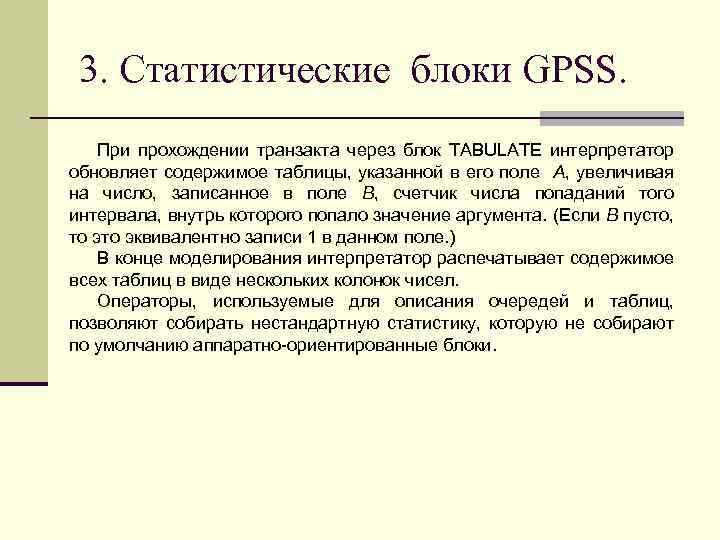 3. Статистические блоки GPSS.

При прохождении транзакта через блок TABULATE интерпретатор обновляет содержимое таблицы, указанной в его поле A, увеличивая на число, записанное в поле B, счетчик числа попаданий того интервала, внутрь которого попало значение аргумента. (Если B пусто, то это эквивалентно записи 1 в данном поле.)

В конце моделирования интерпретатор распечатывает содержимое всех таблиц в виде нескольких колонок чисел.

Операторы, используемые для описания очередей и таблиц, позволяют собирать нестандартную статистику, которую не собирают по умолчанию аппаратно-ориентированные блоки.